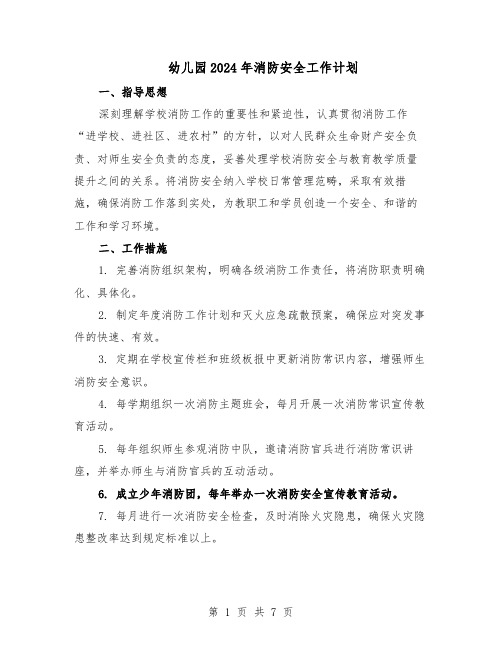 幼儿园2024年消防安全工作计划

一、指导思想

深刻理解学校消防工作的重要性和紧迫性，认真贯彻消防工作“进学校、进社区、进农村”的方针，以对人民群众生命财产安全负责、对师生安全负责的态度，妥善处理学校消防安全与教育教学质量提升之间的关系。将消防安全纳入学校日常管理范畴，采取有效措施，确保消防工作落到实处，为教职工和学员创造一个安全、和谐的工作和学习环境。

二、工作措施

1. 完善消防组织架构，明确各级消防工作责任，将消防职责明确化、具体化。

2. 制定年度消防工作计划和灭火应急疏散预案，确保应对突发事件的快速、有效。

3. 定期在学校宣传栏和班级板报中更新消防常识内容，增强师生消防安全意识。

4. 每学期组织一次消防主题班会，每月开展一次消防常识宣传教育活动。

5. 每年组织师生参观消防中队，邀请消防官兵进行消防常识讲座，并举办师生与消防官兵的互动活动。

6. 成立少年消防团，每年举办一次消防安全宣传教育活动。

7. 每月进行一次消防安全检查，及时消除火灾隐患，确保火灾隐患整改率达到规定标准以上。

第 1 页 共 7 页